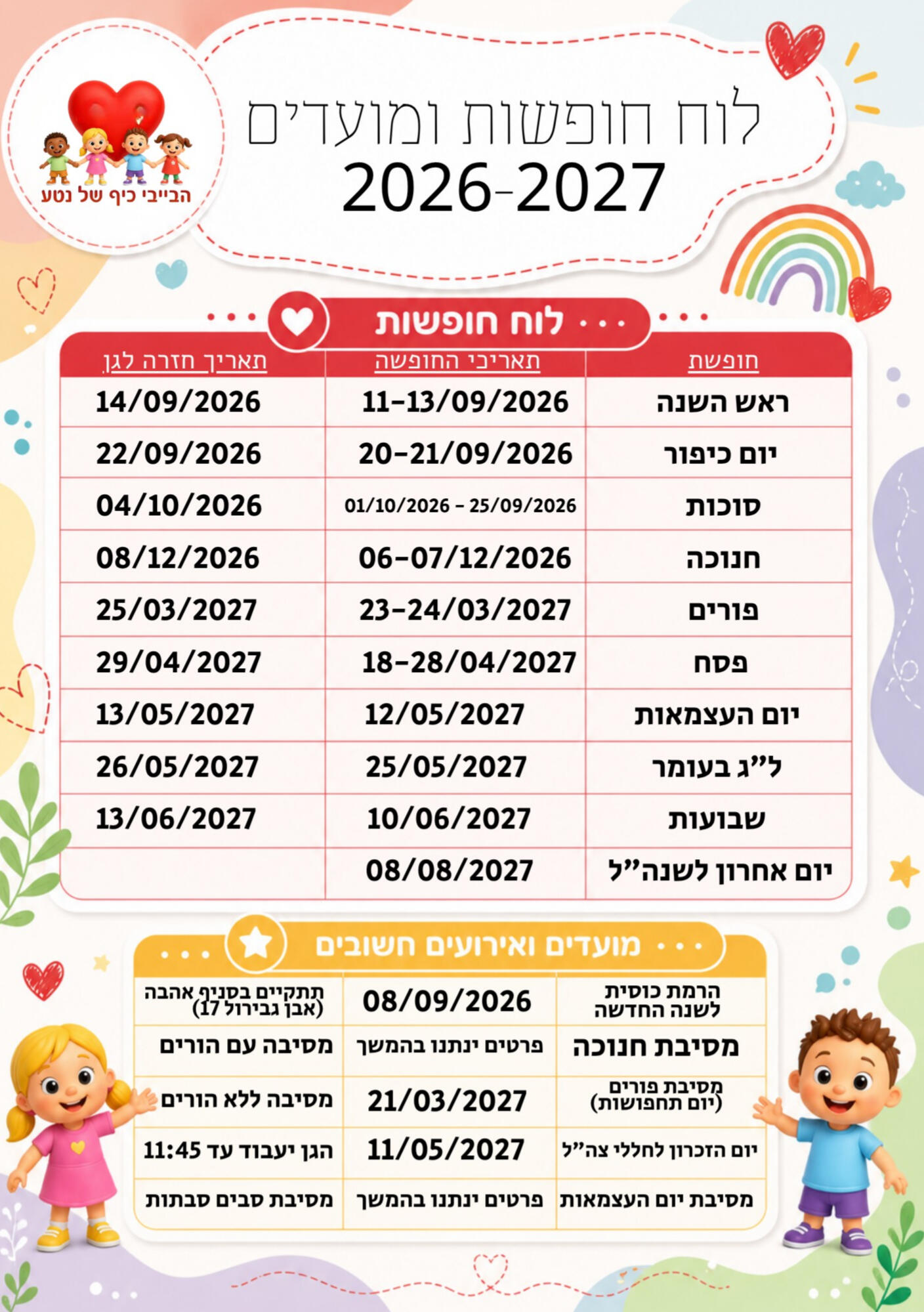 הבייבי כיף של נטע

לוח חופשות ומועדים
2026-2027

לוח חופשות

| חופשת | תאריכי החופשה | תאריך חזרה לגן |
|---|---|---|
| ראש השנה | 11-13/09/2026 | 14/09/2026 |
| יום כיפור | 20-21/09/2026 | 22/09/2026 |
| סוכות | 01/10/2026 - 25/09/2026 | 04/10/2026 |
| חנוכה | 06-07/12/2026 | 08/12/2026 |
| פורים | 23-24/03/2027 | 25/03/2027 |
| פסח | 18-28/04/2027 | 29/04/2027 |
| יום העצמאות | 12/05/2027 | 13/05/2027 |
| ל"ג בעומר | 25/05/2027 | 26/05/2027 |
| שבועות | 10/06/2027 | 13/06/2027 |
| יום אחרון לשנה"ל | 08/08/2027 | |

מועדים ואירועים חשובים

| | | |
|---|---|---|
| הרמת כוסית לשנה החדשה | 08/09/2026 | תתקיים בסניף אהבה (אבן גבירול 17) |
| מסיבת חנוכה | פרטים ינתנו בהמשך | מסיבה עם הורים |
| מסיבת פורים (יום תחפושות) | 21/03/2027 | מסיבה ללא הורים |
| יום הזכרון לחללי צה"ל | 11/05/2027 | הגן יעבוד עד 11:45 |
| מסיבת יום העצמאות | פרטים ינתנו בהמשך | מסיבת סבים סבתות |